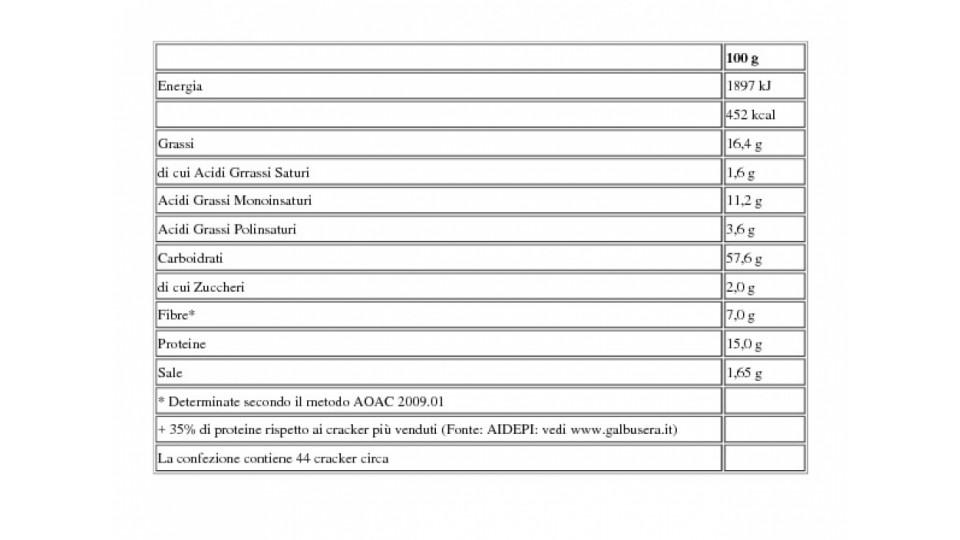 | | 100 g |
|---|---|
| Energia | 1897 kJ |
| | 452 kcal |
| Grassi | 16,4 g |
| di cui Acidi Grrassi Saturi | 1,6 g |
| Acidi Grassi Monoinsaturi | 11,2 g |
| Acidi Grassi Polinsaturi | 3,6 g |
| Carboidrati | 57,6 g |
| di cui Zuccheri | 2,0 g |
| Fibre* | 7,0 g |
| Proteine | 15,0 g |
| Sale | 1,65 g |
| * Determinate secondo il metodo AOAC 2009.01 | |
| + 35% di proteine rispetto ai cracker più venduti (Fonte: AIDEPI: vedi www.galbusera.it) | |
| La confezione contiene 44 cracker circa | |